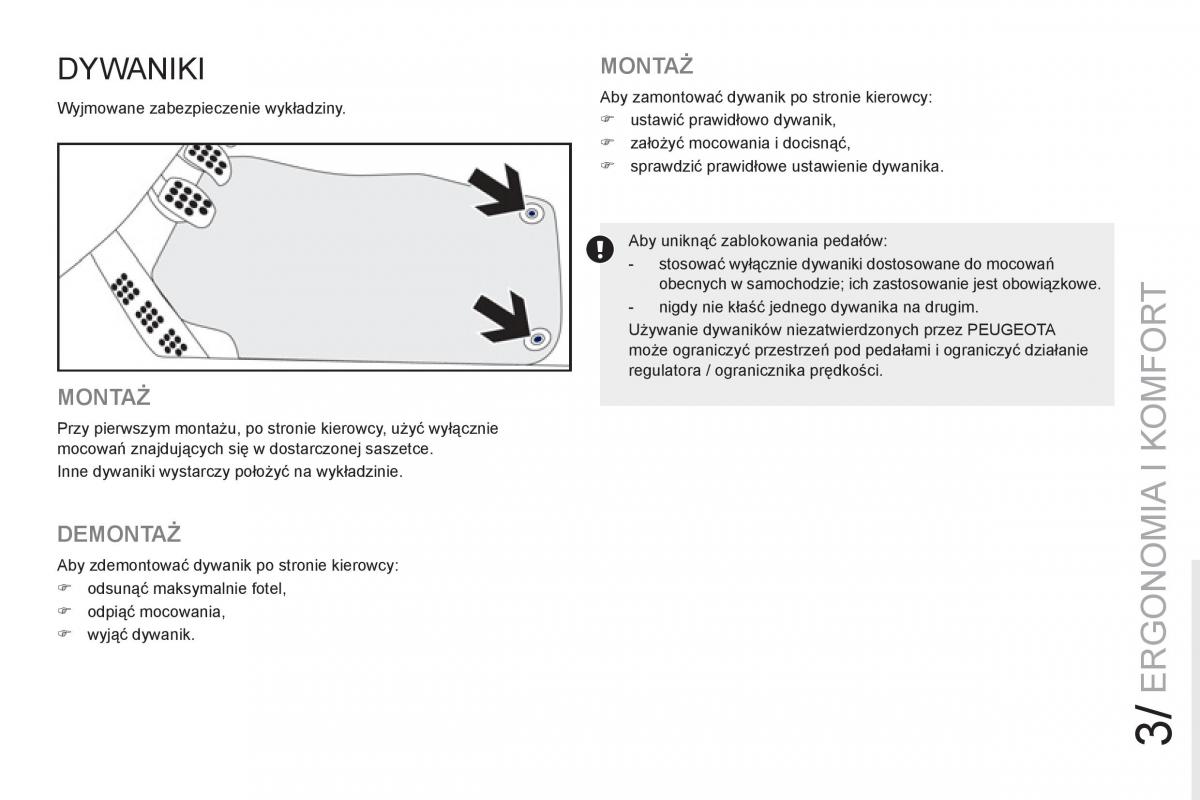 DYWANIKI

Wyjmowane zabezpieczenie wykładziny.

MONTAŻ

Przy pierwszym montażu, po stronie kierowcy, użyć wyłącznie mocowań znajdujących się w dostarczonej saszetce.

Inne dywaniki wystarczy położyć na wykładzinie.

DEMONTAŻ

Aby zdemontować dywanik po stronie kierowcy:

☞ odsunąć maksymalnie fotel,

☞ odpiąć mocowania,

☞ wyjąć dywanik.

MONTAŻ

Aby zamontować dywanik po stronie kierowcy:

☞ ustawić prawidłowo dywanik,

☞ założyć mocowania i docisnąć,

☞ sprawdzić prawidłowe ustawienie dywanika.

Aby uniknąć zablokowania pedałów:

- stosować wyłącznie dywaniki dostosowane do mocowań obecnych w samochodzie; ich zastosowanie jest obowiązkowe.

- nigdy nie kłaść jednego dywanika na drugim.

Używanie dywaników niezatwierdzonych przez PEUGEOTA może ograniczyć przestrzeń pod pedałami i ograniczyć działanie regulatora / ogranicznika prędkości.

3/ ERGONOMIA I KOMFORT